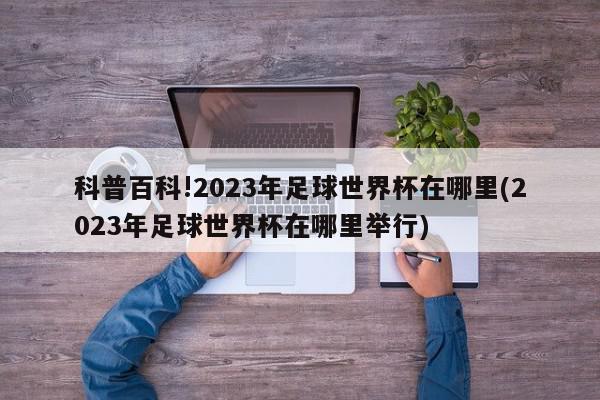 科普百科!2023年足球世界杯在哪里(2023年足球世界杯在哪里举行)